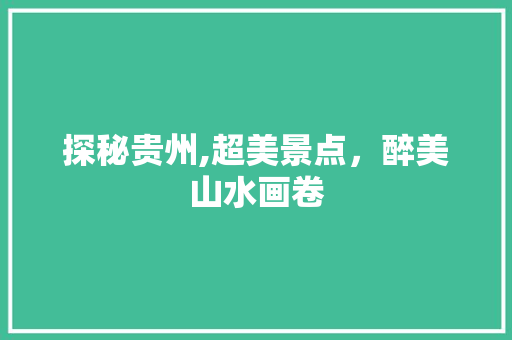 探秘贵州,超美景点，醉美山水画卷